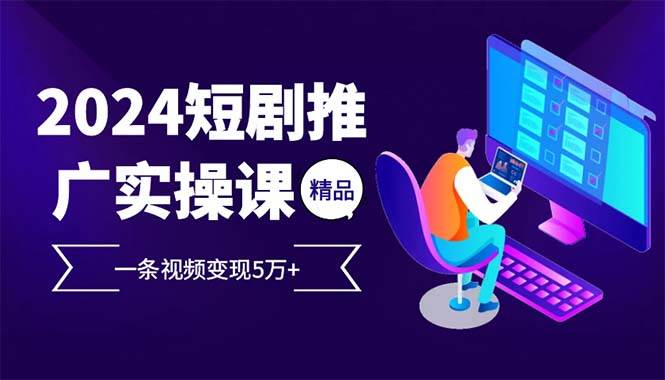 2024短剧推广实操课

精品

一条视频变现5万+